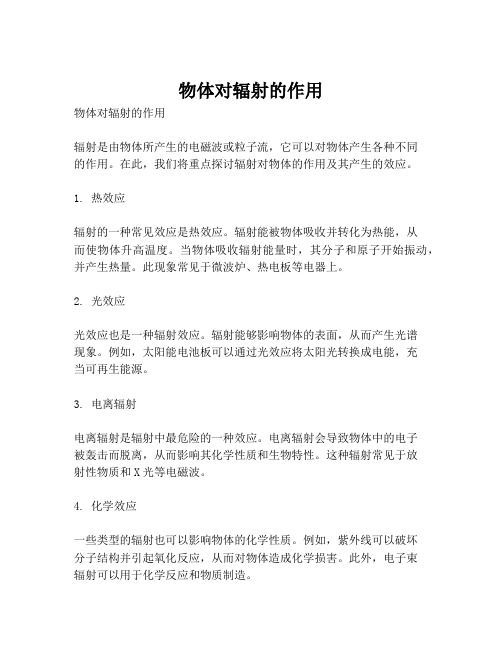 物体对辐射的作用

物体对辐射的作用

辐射是由物体所产生的电磁波或粒子流，它可以对物体产生各种不同的作用。在此，我们将重点探讨辐射对物体的作用及其产生的效应。

1. 热效应

辐射的一种常见效应是热效应。辐射能被物体吸收并转化为热能，从而使物体升高温度。当物体吸收辐射能量时，其分子和原子开始振动，并产生热量。此现象常见于微波炉、热电板等电器上。

2. 光效应

光效应也是一种辐射效应。辐射能够影响物体的表面，从而产生光谱现象。例如，太阳能电池板可以通过光效应将太阳光转换成电能，充当可再生能源。

3. 电离辐射

电离辐射是辐射中最危险的一种效应。电离辐射会导致物体中的电子被轰击而脱离，从而影响其化学性质和生物特性。这种辐射常见于放射性物质和X光等电磁波。

4. 化学效应

一些类型的辐射也可以影响物体的化学性质。例如，紫外线可以破坏分子结构并引起氧化反应，从而对物体造成化学损害。此外，电子束辐射可以用于化学反应和物质制造。